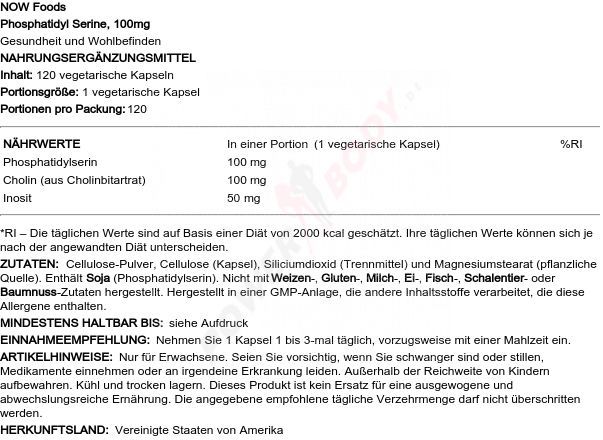 NOW Foods
Phosphatidyl Serine, 100mg
Gesundheit und Wohlbefinden
NAHRUNGSERGÄNZUNGSMITTEL
Inhalt: 120 vegetarische Kapseln
Portionsgröße: 1 vegetarische Kapsel
Portionen pro Packung: 120

| NÄHRWERTE | In einer Portion (1 vegetarische Kapsel) | %RI |
|---|---|---|
| Phosphatidylserin | 100 mg | |
| Cholin (aus Cholinbitartrat) | 100 mg | |
| Inosit | 50 mg | |

*RI – Die täglichen Werte sind auf Basis einer Diät von 2000 kcal geschätzt. Ihre täglichen Werte können sich je nach der angewandten Diät unterscheiden.

ZUTATEN: Cellulose-Pulver, Cellulose (Kapsel), Siliciumdioxid (Trennmittel) und Magnesiumstearat (pflanzliche Quelle). Enthält Soja (Phosphatidylserin). Nicht mit Weizen-, Gluten-, Milch-, Ei-, Fisch-, Schalentier- oder Baumnuss-Zutaten hergestellt. Hergestellt in einer GMP-Anlage, die andere Inhaltsstoffe verarbeitet, die diese Allergene enthalten.

MINDESTENS HALTBAR BIS: siehe Aufdruck

EINNAHMEEMPFEHLUNG: Nehmen Sie 1 Kapsel 1 bis 3-mal täglich, vorzugsweise mit einer Mahlzeit ein.

ARTIKELHINWEISE: Nur für Erwachsene. Seien Sie vorsichtig, wenn Sie schwanger sind oder stillen, Medikamente einnehmen oder an irgendeine Erkrankung leiden. Außerhalb der Reichweite von Kindern aufbewahren. Kühl und trocken lagern. Dieses Produkt ist kein Ersatz für eine ausgewogene und abwechslungsreiche Ernährung. Die angegebene empfohlene tägliche Verzehrmenge darf nicht überschritten werden.

HERKUNFTSLAND: Vereinigte Staaten von Amerika